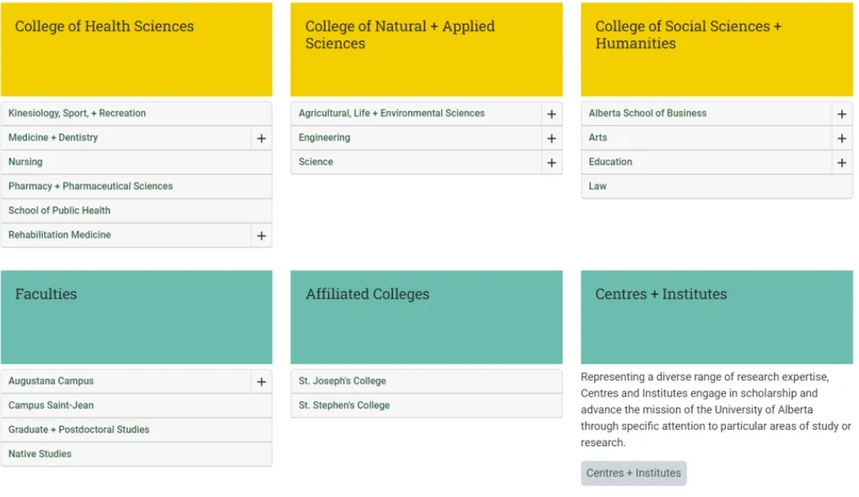 College of Health Sciences

Kinesiology, Sport, + Recreation
Medicine + Dentistry +
Nursing
Pharmacy + Pharmaceutical Sciences
School of Public Health
Rehabilitation Medicine +

College of Natural + Applied Sciences

Agricultural, Life + Environmental Sciences +
Engineering +
Science +

College of Social Sciences + Humanities

Alberta School of Business +
Arts +
Education +
Law

Faculties

Augustana Campus +
Campus Saint-Jean
Graduate + Postdoctoral Studies
Native Studies

Affiliated Colleges

St. Joseph's College
St. Stephen's College

Centres + Institutes

Representing a diverse range of research expertise, Centres and Institutes engage in scholarship and advance the mission of the University of Alberta through specific attention to particular areas of study or research.

Centres + Institutes